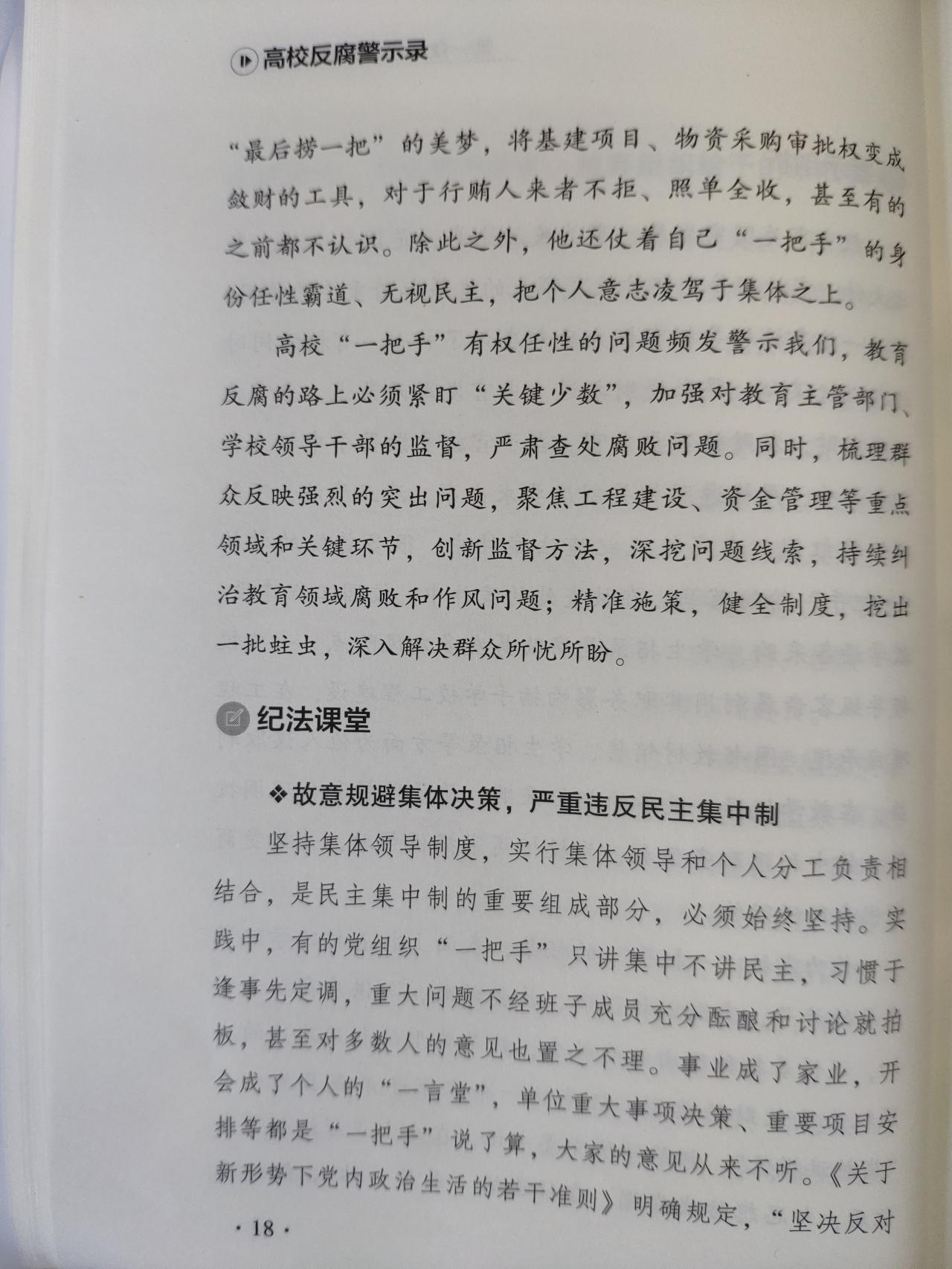 高校反腐警示录

“最后捞一把”的美梦，将基建项目、物资采购审批权变成敛财的工具，对于行贿人来者不拒、照单全收，甚至有的之前都不认识。除此之外，他还仗着自己“一把手”的身份任性霸道、无视民主，把个人意志凌驾于集体之上。

高校“一把手”有权任性的问题频发警示我们，教育反腐的路上必须紧盯“关键少数”，加强对教育主管部门、学校领导干部的监督，严肃查处腐败问题。同时，梳理群众反映强烈的突出问题，聚焦工程建设、资金管理等重点领域和关键环节，创新监督方法，深挖问题线索，持续纠治教育领域腐败和作风问题；精准施策，健全制度，挖出一批蛀虫，深入解决群众所忧所盼。

纪法课堂

❖故意规避集体决策，严重违反民主集中制

坚持集体领导制度，实行集体领导和个人分工负责相结合，是民主集中制的重要组成部分，必须始终坚持。实践中，有的党组织“一把手”只讲集中不讲民主，习惯于逢事先定调，重大问题不经班子成员充分酝酿和讨论就拍板，甚至对多数人的意见也置之不理。事业成了家业，开会成了个人的“一言堂”，单位重大事项决策、重要项目安排等都是“一把手”说了算，大家的意见从来不听。《关于新形势下党内政治生活的若干准则》明确规定，“坚决反对

· 18 ·